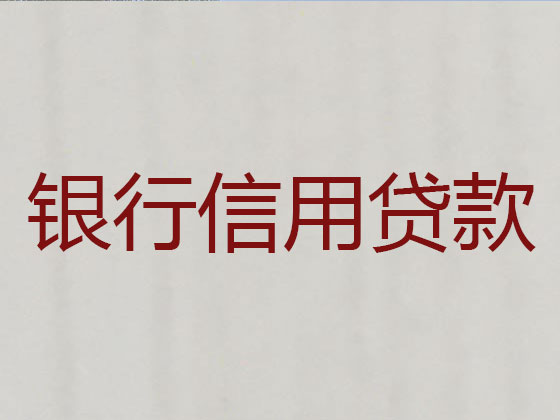 银行信用贷款